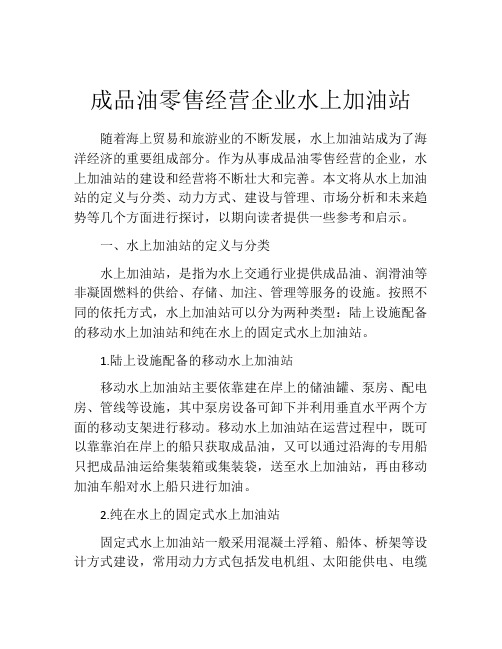 成品油零售经营企业水上加油站

随着海上贸易和旅游业的不断发展，水上加油站成为了海洋经济的重要组成部分。作为从事成品油零售经营的企业，水上加油站的建设和经营将不断壮大和完善。本文将从水上加油站的定义与分类、动力方式、建设与管理、市场分析和未来趋势等几个方面进行探讨，以期向读者提供一些参考和启示。

一、水上加油站的定义与分类

水上加油站，是指为水上交通行业提供成品油、润滑油等非凝固燃料的供给、存储、加注、管理等服务的设施。按照不同的依托方式，水上加油站可以分为两种类型：陆上设施配备的移动水上加油站和纯在水上的固定式水上加油站。

1.陆上设施配备的移动水上加油站

移动水上加油站主要依靠建在岸上的储油罐、泵房、配电房、管线等设施，其中泵房设备可卸下并利用垂直水平两个方面的移动支架进行移动。移动水上加油站在运营过程中，既可以靠靠泊在岸上的船只获取成品油，又可以通过沿海的专用船只把成品油运给集装箱或集装袋，送至水上加油站，再由移动加油车船对水上船只进行加油。

2.纯在水上的固定式水上加油站

固定式水上加油站一般采用混凝土浮箱、船体、桥架等设计方式建设，常用动力方式包括发电机组、太阳能供电、电缆